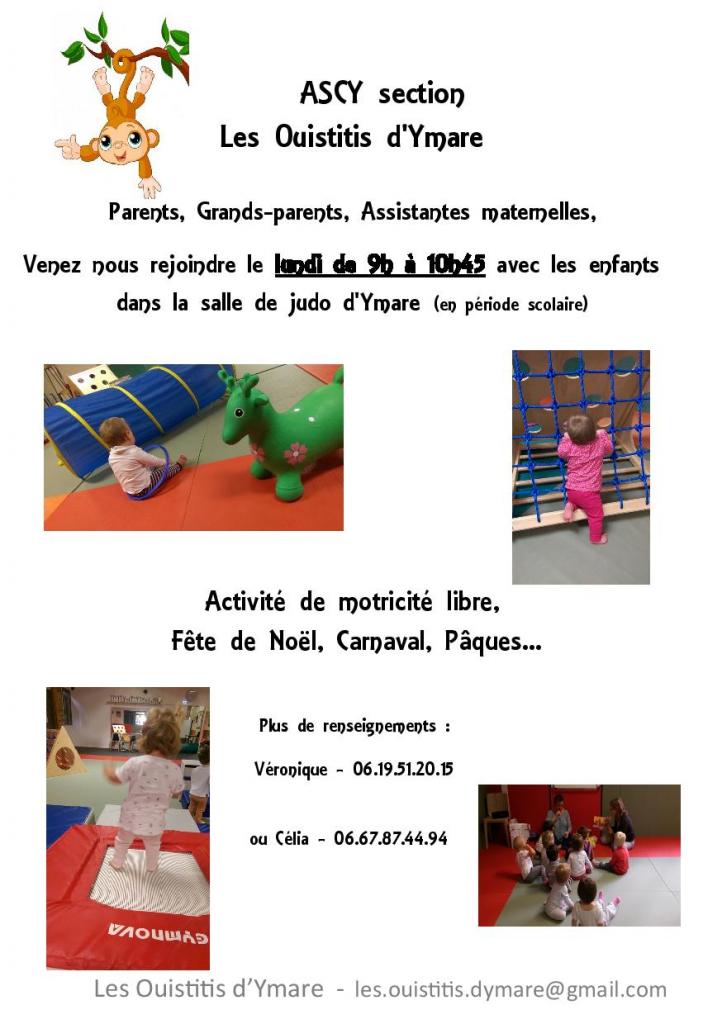 ASCY section
Les Ouistitis d'Ymare

Parents, Grands-parents, Assistantes maternelles,

Venez nous rejoindre le lundi de 9h à 10h45 avec les enfants dans la salle de judo d'Ymare (en période scolaire)

Activité de motricité libre,
Fête de Noël, Carnaval, Pâques...

Plus de renseignements :

Véronique - 06.19.51.20.15

ou Célia - 06.67.87.44.94

GYMNOVA

Les Ouistitis d'Ymare - les.ouistitis.dymare@gmail.com